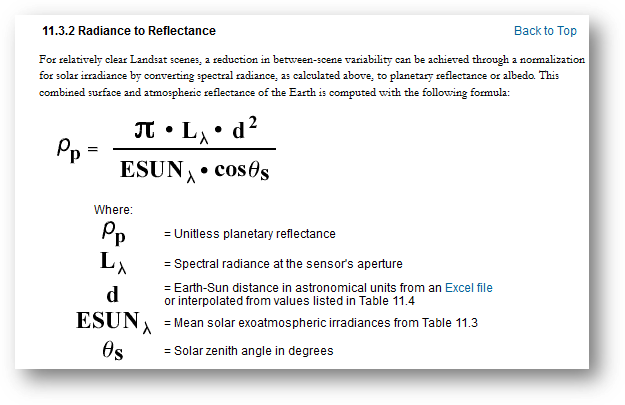 11.3.2 Radiance to Reflectance

Back to Top

For relatively clear Landsat scenes, a reduction in between-scene variability can be achieved through a normalization for solar irradiance by converting spectral radiance, as calculated above, to planetary reflectance or albedo. This combined surface and atmospheric reflectance of the Earth is computed with the following formula:

$\rho_p = \frac{\pi \cdot L_\lambda \cdot d^2}{ESUN_\lambda \cdot \cos\theta_s}$

Where:

$\rho_p$ = Unitless planetary reflectance

$L_\lambda$ = Spectral radiance at the sensor's aperture

$d$ = Earth-Sun distance in astronomical units from an Excel file or interpolated from values listed in Table 11.4

$ESUN_\lambda$ = Mean solar exoatmospheric irradiances from Table 11.3

$\theta_s$ = Solar zenith angle in degrees